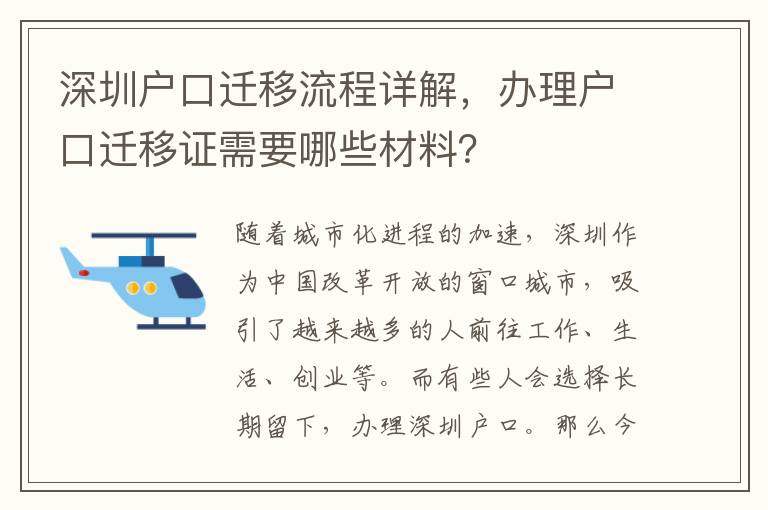 深圳户口迁移流程详解，办理户口迁移证需要哪些材料？

随着城市化进程的加速，深圳作为中国改革开放的窗口城市，吸引了越来越多的人前往工作、生活、创业等。而有些人会选择长期留下，办理深圳户口。那么今